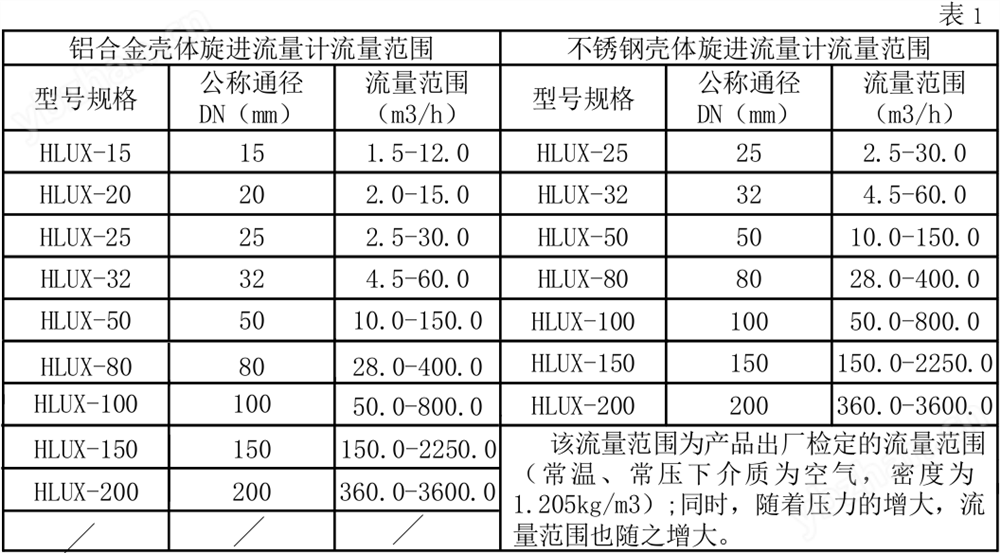 表 1

| 铝合金壳体旋进流量计流量范围 | | | 不锈钢壳体旋进流量计流量范围 | | |
|---|---|---|---|---|---|
| 型号规格 | 公称通径 DN（mm） | 流量范围（m3/h） | 型号规格 | 公称通径 DN（mm） | 流量范围（m3/h） |
| HLUX-15 | 15 | 1.5-12.0 | HLUX-25 | 25 | 2.5-30.0 |
| HLUX-20 | 20 | 2.0-15.0 | HLUX-32 | 32 | 4.5-60.0 |
| HLUX-25 | 25 | 2.5-30.0 | HLUX-50 | 50 | 10.0-150.0 |
| HLUX-32 | 32 | 4.5-60.0 | HLUX-80 | 80 | 28.0-400.0 |
| HLUX-50 | 50 | 10.0-150.0 | HLUX-100 | 100 | 50.0-800.0 |
| HLUX-80 | 80 | 28.0-400.0 | HLUX-150 | 150 | 150.0-2250.0 |
| HLUX-100 | 100 | 50.0-800.0 | HLUX-200 | 200 | 360.0-3600.0 |
| HLUX-150 | 150 | 150.0-2250.0 | 该流量范围为产品出厂检定的流量范围（常温、常压下介质为空气，密度为1.205kg/m3）;同时，随着压力的增大，流量范围也随之增大。 | | |
| HLUX-200 | 200 | 360.0-3600.0 | | | |
| / | / | / | | | |